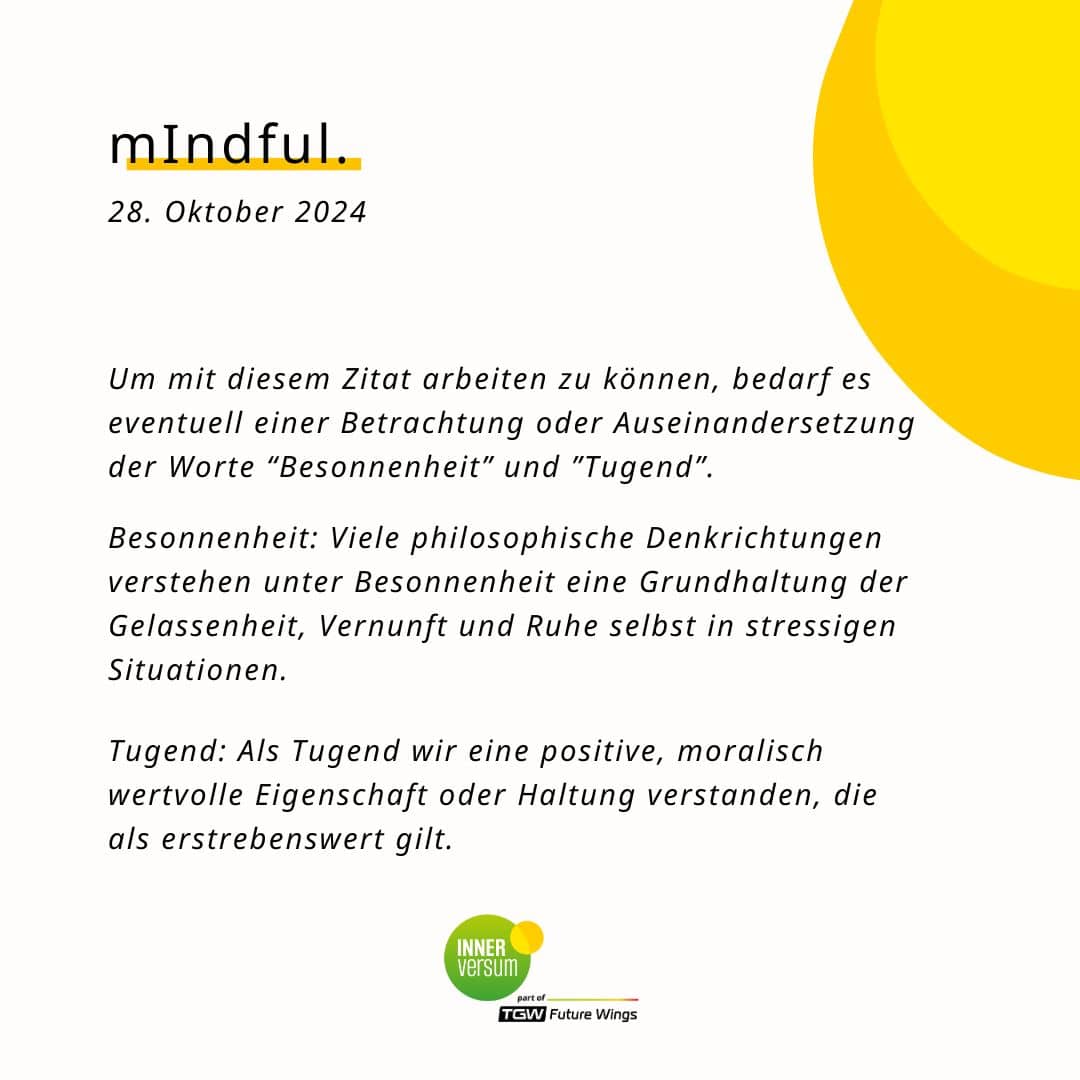 mIndful.

28. Oktober 2024

Um mit diesem Zitat arbeiten zu können, bedarf es eventuell einer Betrachtung oder Auseinandersetzung der Worte “Besonnenheit” und ”Tugend”.

Besonnenheit: Viele philosophische Denkrichtungen verstehen unter Besonnenheit eine Grundhaltung der Gelassenheit, Vernunft und Ruhe selbst in stressigen Situationen.

Tugend: Als Tugend wir eine positive, moralisch wertvolle Eigenschaft oder Haltung verstanden, die als erstrebenswert gilt.

INNER versum
part of
TGW Future Wings